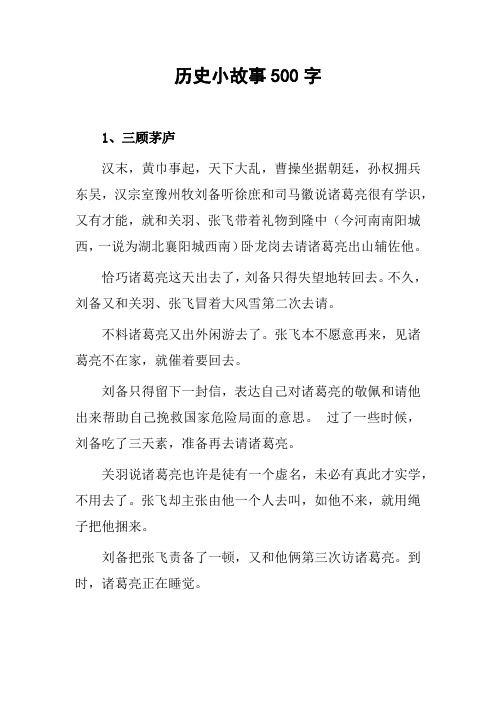 历史小故事500字

1、三顾茅庐

汉末，黄巾事起，天下大乱，曹操坐据朝廷，孙权拥兵东吴，汉宗室豫州牧刘备听徐庶和司马徽说诸葛亮很有学识，又有才能，就和关羽、张飞带着礼物到隆中（今河南南阳城西，一说为湖北襄阳城西南）卧龙岗去请诸葛亮出山辅佐他。

恰巧诸葛亮这天出去了，刘备只得失望地转回去。不久，刘备又和关羽、张飞冒着大风雪第二次去请。

不料诸葛亮又出外闲游去了。张飞本不愿意再来，见诸葛亮不在家，就催着要回去。

刘备只得留下一封信，表达自己对诸葛亮的敬佩和请他出来帮助自己挽救国家危险局面的意思。 过了一些时候，刘备吃了三天素，准备再去请诸葛亮。

关羽说诸葛亮也许是徒有一个虚名，未必有真此才实学，不用去了。张飞却主张由他一个人去叫，如他不来，就用绳子把他捆来。

刘备把张飞责备了一顿，又和他俩第三次访诸葛亮。到时，诸葛亮正在睡觉。